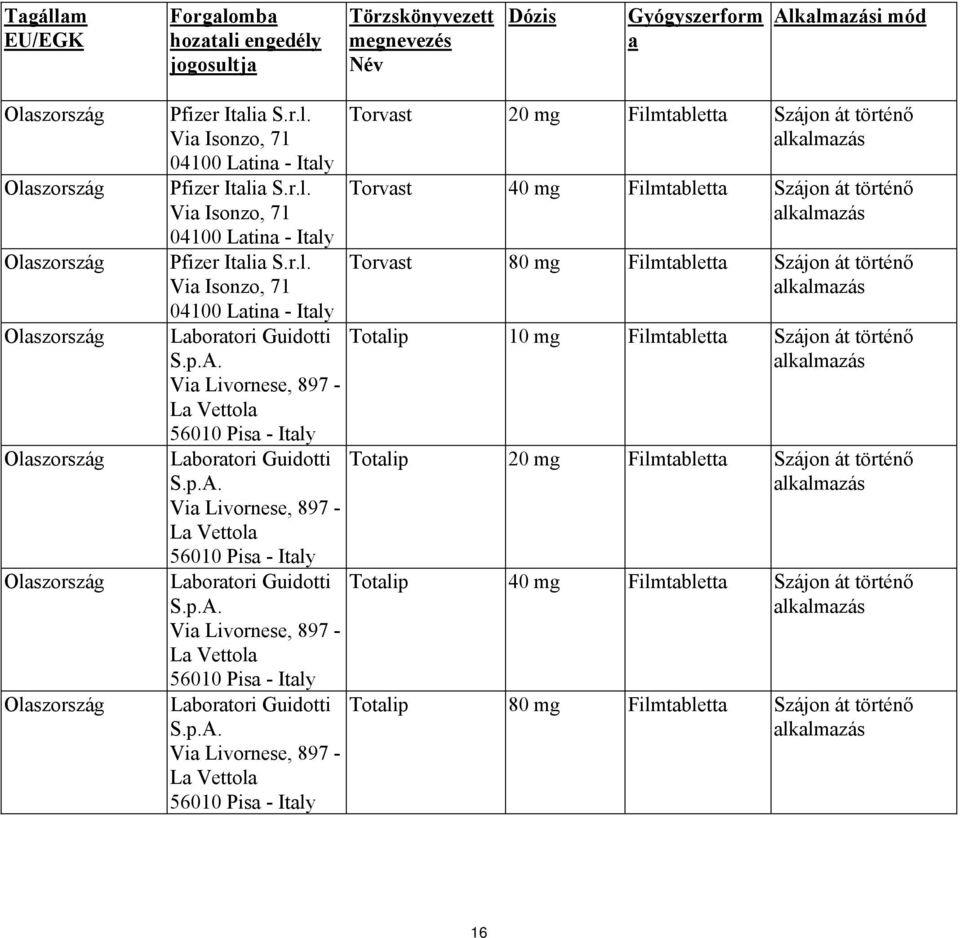 | Tagállam EU/EGK | Forgalomba hozatali engedély jogosultja | Törzskönyvezett megnevezés Név | Dózis | Gyógyszerforma | Alkalmazási mód |
|---|---|---|---|---|---|
| Olaszország | Pfizer Italia S.r.l. Via Isonzo, 71 04100 Latina - Italy | Torvast | 20 mg | Filmtabletta | Szájon át történő alkalmazás |
| Olaszország | Pfizer Italia S.r.l. Via Isonzo, 71 04100 Latina - Italy | Torvast | 40 mg | Filmtabletta | Szájon át történő alkalmazás |
| Olaszország | Pfizer Italia S.r.l. Via Isonzo, 71 04100 Latina - Italy | Torvast | 80 mg | Filmtabletta | Szájon át történő alkalmazás |
| Olaszország | Laboratori Guidotti S.p.A. Via Livornese, 897 - La Vettola 56010 Pisa - Italy | Totalip | 10 mg | Filmtabletta | Szájon át történő alkalmazás |
| Olaszország | Laboratori Guidotti S.p.A. Via Livornese, 897 - La Vettola 56010 Pisa - Italy | Totalip | 20 mg | Filmtabletta | Szájon át történő alkalmazás |
| Olaszország | Laboratori Guidotti S.p.A. Via Livornese, 897 - La Vettola 56010 Pisa - Italy | Totalip | 40 mg | Filmtabletta | Szájon át történő alkalmazás |
| Olaszország | Laboratori Guidotti S.p.A. Via Livornese, 897 - La Vettola 56010 Pisa - Italy | Totalip | 80 mg | Filmtabletta | Szájon át történő alkalmazás |

16